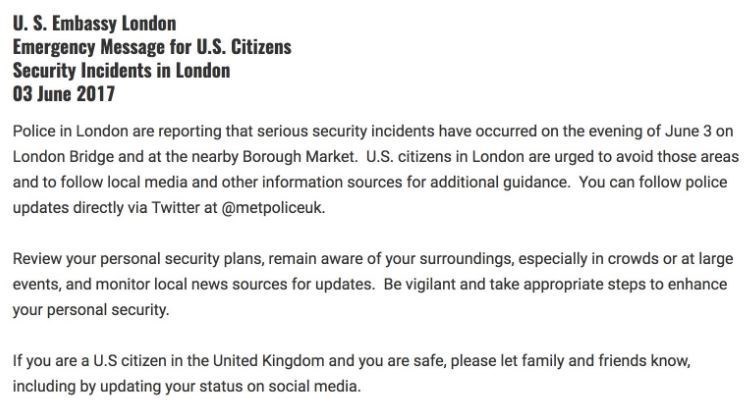 U. S. Embassy London
Emergency Message for U.S. Citizens
Security Incidents in London
03 June 2017

Police in London are reporting that serious security incidents have occurred on the evening of June 3 on London Bridge and at the nearby Borough Market. U.S. citizens in London are urged to avoid those areas and to follow local media and other information sources for additional guidance. You can follow police updates directly via Twitter at @metpoliceuk.

Review your personal security plans, remain aware of your surroundings, especially in crowds or at large events, and monitor local news sources for updates. Be vigilant and take appropriate steps to enhance your personal security.

If you are a U.S citizen in the United Kingdom and you are safe, please let family and friends know, including by updating your status on social media.